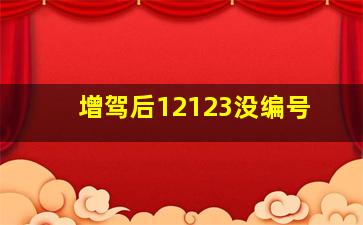 增驾后12123没编号